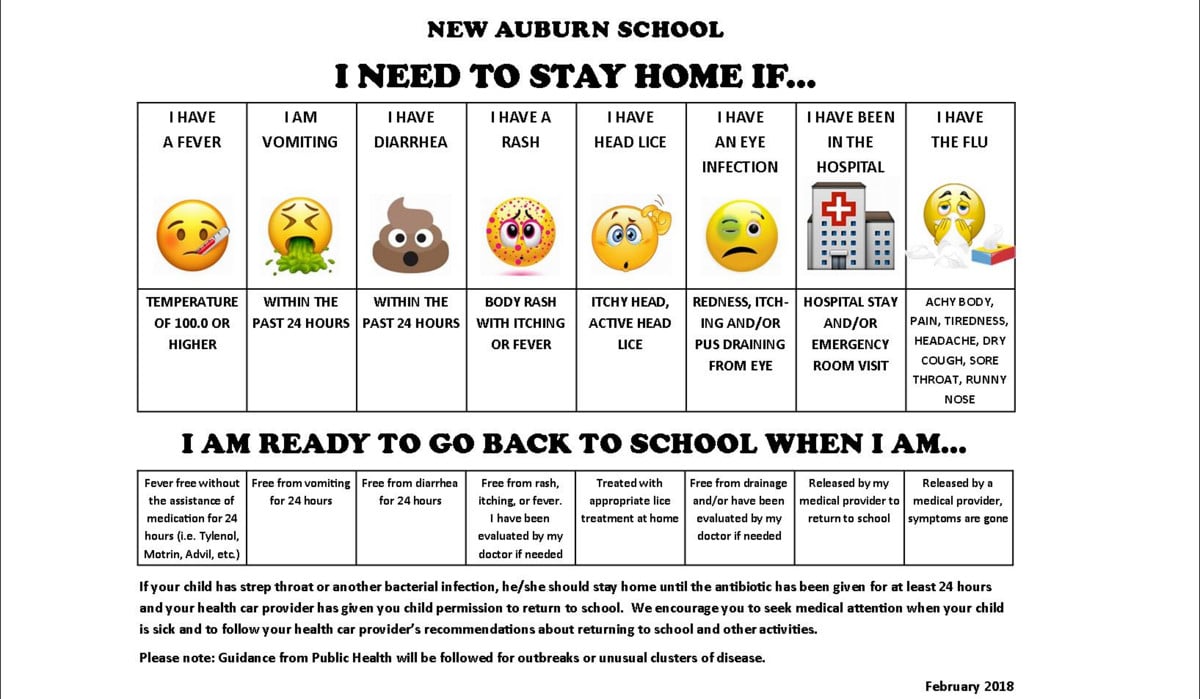 NEW AUBURN SCHOOL

I NEED TO STAY HOME IF...

| I HAVE A FEVER | I AM VOMITING | I HAVE DIARRHEA | I HAVE A RASH | I HAVE HEAD LICE | I HAVE AN EYE INFECTION | I HAVE BEEN IN THE HOSPITAL | I HAVE THE FLU |
|---|---|---|---|---|---|---|---|
| TEMPERATURE OF 100.0 OR HIGHER | WITHIN THE PAST 24 HOURS | WITHIN THE PAST 24 HOURS | BODY RASH WITH ITCHING OR FEVER | ITCHY HEAD, ACTIVE HEAD LICE | REDNESS, ITCHING AND/OR PUS DRAINING FROM EYE | HOSPITAL STAY AND/OR EMERGENCY ROOM VISIT | ACHY BODY, PAIN, TIREDNESS, HEADACHE, DRY COUGH, SORE THROAT, RUNNY NOSE |

I AM READY TO GO BACK TO SCHOOL WHEN I AM...

| Fever free without the assistance of medication for 24 hours (i.e. Tylenol, Motrin, Advil, etc.) | Free from vomiting for 24 hours | Free from diarrhea for 24 hours | Free from rash, itching, or fever. I have been evaluated by my doctor if needed | Treated with appropriate lice treatment at home | Free from drainage and/or have been evaluated by my doctor if needed | Released by my medical provider to return to school | Released by a medical provider, symptoms are gone |
|---|---|---|---|---|---|---|---|

If your child has strep throat or another bacterial infection, he/she should stay home until the antibiotic has been given for at least 24 hours and your health car provider has given you child permission to return to school. We encourage you to seek medical attention when your child is sick and to follow your health car provider's recommendations about returning to school and other activities.

Please note: Guidance from Public Health will be followed for outbreaks or unusual clusters of disease.

February 2018